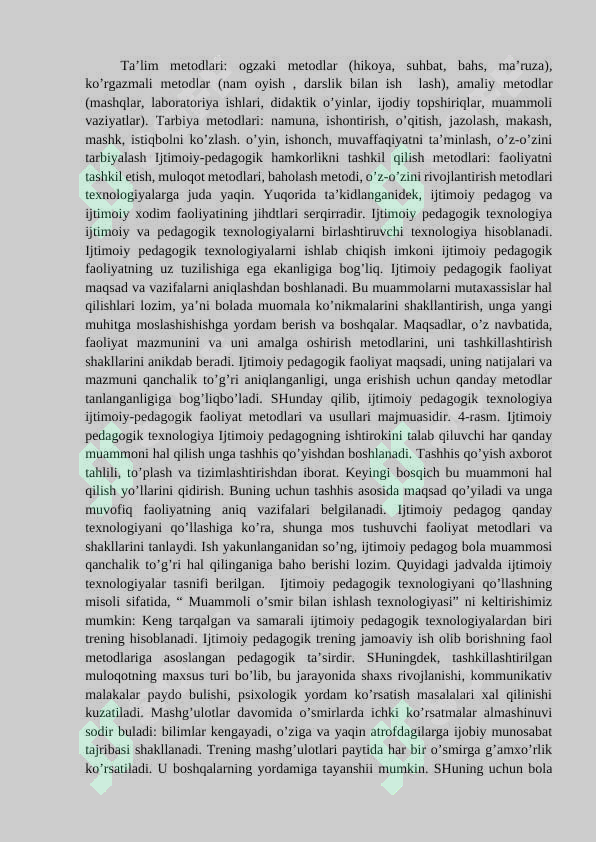 Ta’lim metodlari: ogzaki metodlar (hikoya, suhbat, bahs, ma’ruza), ko’rgazmali metodlar (nam oyish , darslik bilan ish lash), amaliy metodlar (mashqlar, laboratoriya ishlari, didaktik o’yinlar, ijodiy topshiriqlar, muammoli vaziyatlar). Tarbiya metodlari: namuna, ishontirish, o’qitish, jazolash, makash, mashk, istiqbolni ko’zlash. o’yin, ishonch, muvaffaqiyatni ta’minlash, o’z-o’zini tarbiyalash Ijtimoiy-pedagogik hamkorlikni tashkil qilish metodlari: faoliyatni tashkil etish, muloqot metodlari, baholash metodi, o’z-o’zini rivojlantirish metodlari texnologiyalarga juda yaqin. Yuqorida ta’kidlanganidek, ijtimoiy pedagog va ijtimoiy xodim faoliyatining jihdtlari serqirradir. Ijtimoiy pedagogik texnologiya ijtimoiy va pedagogik texnologiyalarni birlashtiruvchi texnologiya hisoblanadi. Ijtimoiy pedagogik texnologiyalarni ishlab chiqish imkoni ijtimoiy pedagogik faoliyatning uz tuzilishiga ega ekanligiga bog’liq. Ijtimoiy pedagogik faoliyat maqsad va vazifalarni aniqlashdan boshlanadi. Bu muammolarni mutaxassislar hal qilishlari lozim, ya’ni bolada muomala ko’nikmalarini shakllantirish, unga yangi muhitga moslashishishga yordam berish va boshqalar. Maqsadlar, o’z navbatida, faoliyat mazmunini va uni amalga oshirish metodlarini, uni tashkillashtirish shakllarini anikdab beradi. Ijtimoiy pedagogik faoliyat maqsadi, uning natijalari va mazmuni qanchalik to’g’ri aniqlanganligi, unga erishish uchun qanday metodlar tanlanganligiga bog’liqbo’ladi. SHunday qilib, ijtimoiy pedagogik texnologiya ijtimoiy-pedagogik faoliyat metodlari va usullari majmuasidir. 4-rasm. Ijtimoiy pedagogik texnologiya Ijtimoiy pedagogning ishtirokini talab qiluvchi har qanday muammoni hal qilish unga tashhis qo’yishdan boshlanadi. Tashhis qo’yish axborot tahlili, to’plash va tizimlashtirishdan iborat. Keyingi bosqich bu muammoni hal qilish yo’llarini qidirish. Buning uchun tashhis asosida maqsad qo’yiladi va unga muvofiq faoliyatning aniq vazifalari belgilanadi. Ijtimoiy pedagog qanday texnologiyani qo’llashiga ko’ra, shunga mos tushuvchi faoliyat metodlari va shakllarini tanlaydi. Ish yakunlanganidan so’ng, ijtimoiy pedagog bola muammosi qanchalik to’g’ri hal qilinganiga baho berishi lozim. Quyidagi jadvalda ijtimoiy texnologiyalar tasnifi berilgan. Ijtimoiy pedagogik texnologiyani qo’llashning misoli sifatida, “ Muammoli o’smir bilan ishlash texnologiyasi” ni keltirishimiz mumkin: Keng tarqalgan va samarali ijtimoiy pedagogik texnologiyalardan biri trening hisoblanadi. Ijtimoiy pedagogik trening jamoaviy ish olib borishning faol metodlariga asoslangan pedagogik ta’sirdir. SHuningdek, tashkillashtirilgan muloqotning maxsus turi bo’lib, bu jarayonida shaxs rivojlanishi, kommunikativ malakalar paydo bulishi, psixologik yordam ko’rsatish masalalari xal qilinishi kuzatiladi. Mashg’ulotlar davomida o’smirlarda ichki ko’rsatmalar almashinuvi sodir buladi: bilimlar kengayadi, o’ziga va yaqin atrofdagilarga ijobiy munosabat tajribasi shakllanadi. Trening mashg’ulotlari paytida har bir o’smirga g’amxo’rlik ko’rsatiladi. U boshqalarning yordamiga tayanshii mumkin. SHuning uchun bola